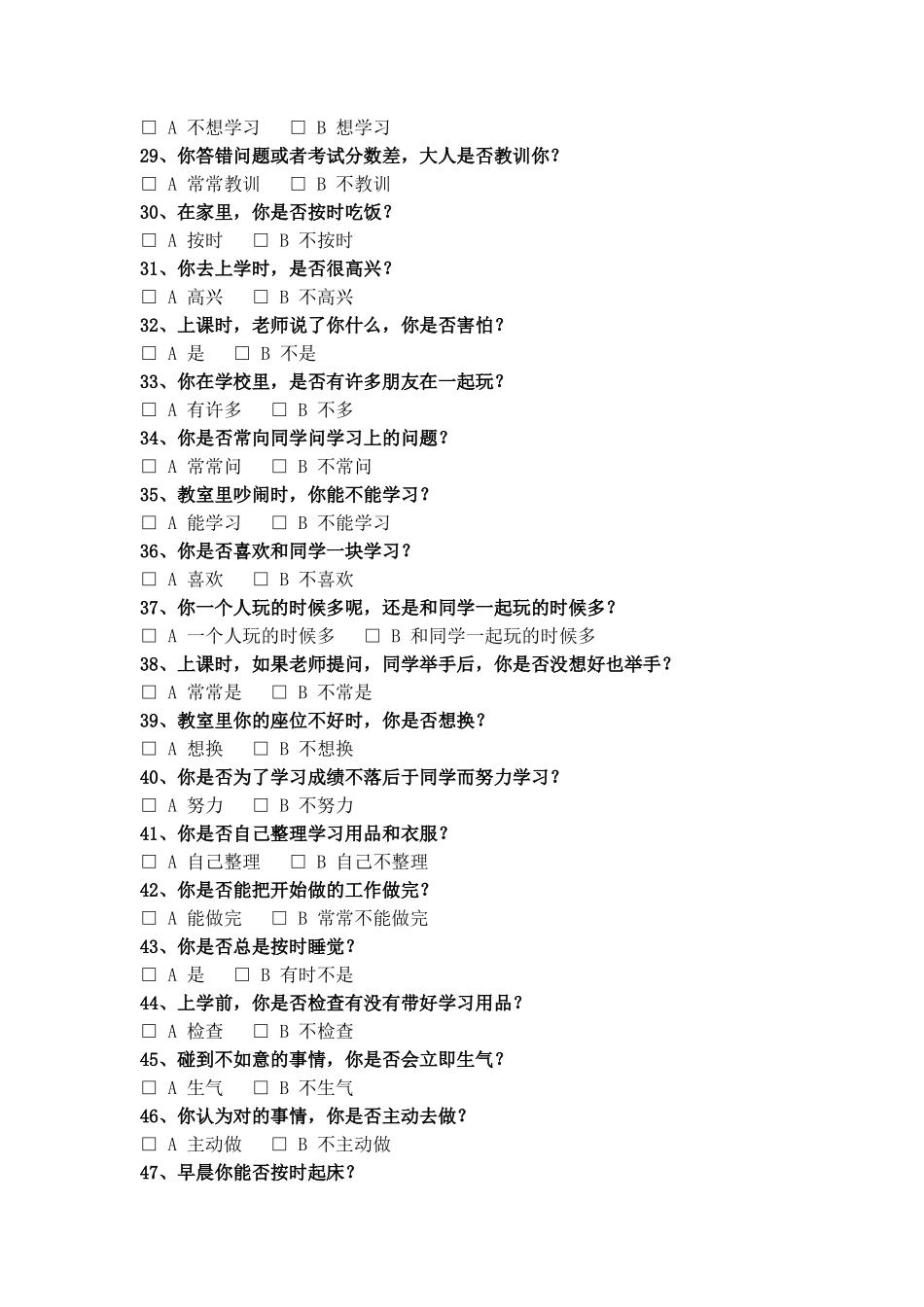 □ A 不想学习　□ B 想学习
29、你答错问题或者考试分数差，大人是否教训你？
□ A 常常教训　□ B 不教训
30、在家里，你是否按时吃饭？
□ A 按时　□ B 不按时
31、你去上学时，是否很高兴？
□ A 高兴　□ B 不高兴
32、上课时，老师说了你什么，你是否害怕？
□ A 是　□ B 不是
33、你在学校里，是否有许多朋友在一起玩？
□ A 有许多　□ B 不多
34、你是否常向同学问学习上的问题？
□ A 常常问　□ B 不常问
35、教室里吵闹时，你能不能学习？
□ A 能学习　□ B 不能学习
36、你是否喜欢和同学一块学习？
□ A 喜欢　□ B 不喜欢
37、你一个人玩的时候多呢，还是和同学一起玩的时候多？
□ A 一个人玩的时候多　□ B 和同学一起玩的时候多
38、上课时，如果老师提问，同学举手后，你是否没想好也举手？
□ A 常常是　□ B 不常是
39、教室里你的座位不好时，你是否想换？
□ A 想换　□ B 不想换
40、你是否为了学习成绩不落后于同学而努力学习？
□ A 努力　□ B 不努力
41、你是否自己整理学习用品和衣服？
□ A 自己整理　□ B 自己不整理
42、你是否能把开始做的工作做完？
□ A 能做完　□ B 常常不能做完
43、你是否总是按时睡觉？
□ A 是　□ B 有时不是
44、上学前，你是否检查有没有带好学习用品？
□ A 检查　□ B 不检查
45、碰到不如意的事情，你是否会立即生气？
□ A 生气　□ B 不生气
46、你认为对的事情，你是否主动去做？
□ A 主动做　□ B 不主动做
47、早晨你能否按时起床？